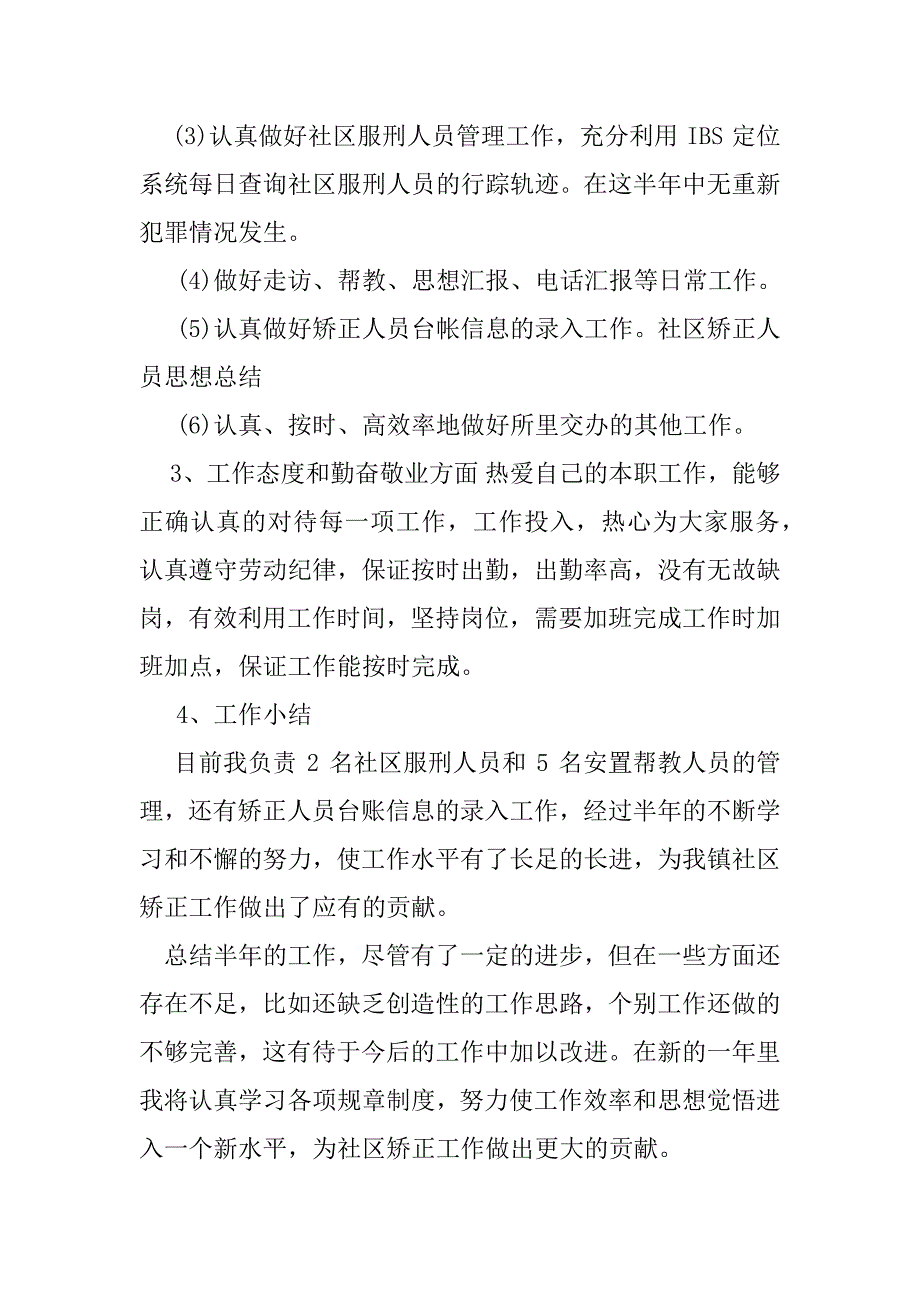 (3)认真做好社区服刑人员管理工作，充分利用 IBS 定位系统每日查询社区服刑人员的行踪轨迹。在这半年中无重新犯罪情况发生。

(4)做好走访、帮教、思想汇报、电话汇报等日常工作。

(5)认真做好矫正人员台帐信息的录入工作。社区矫正人员思想总结

(6)认真、按时、高效率地做好所里交办的其他工作。

3、工作态度和勤奋敬业方面 热爱自己的本职工作，能够正确认真的对待每一项工作，工作投入，热心为大家服务，认真遵守劳动纪律，保证按时出勤，出勤率高，没有无故缺岗，有效利用工作时间，坚持岗位，需要加班完成工作时加班加点，保证工作能按时完成。

4、工作小结

目前我负责 2 名社区服刑人员和 5 名安置帮教人员的管理，还有矫正人员台账信息的录入工作，经过半年的不断学习和不懈的努力，使工作水平有了长足的长进，为我镇社区矫正工作做出了应有的贡献。

总结半年的工作，尽管有了一定的进步，但在一些方面还存在不足，比如还缺乏创造性的工作思路，个别工作还做的不够完善，这有待于今后的工作中加以改进。在新的一年里我将认真学习各项规章制度，努力使工作效率和思想觉悟进入一个新水平，为社区矫正工作做出更大的贡献。